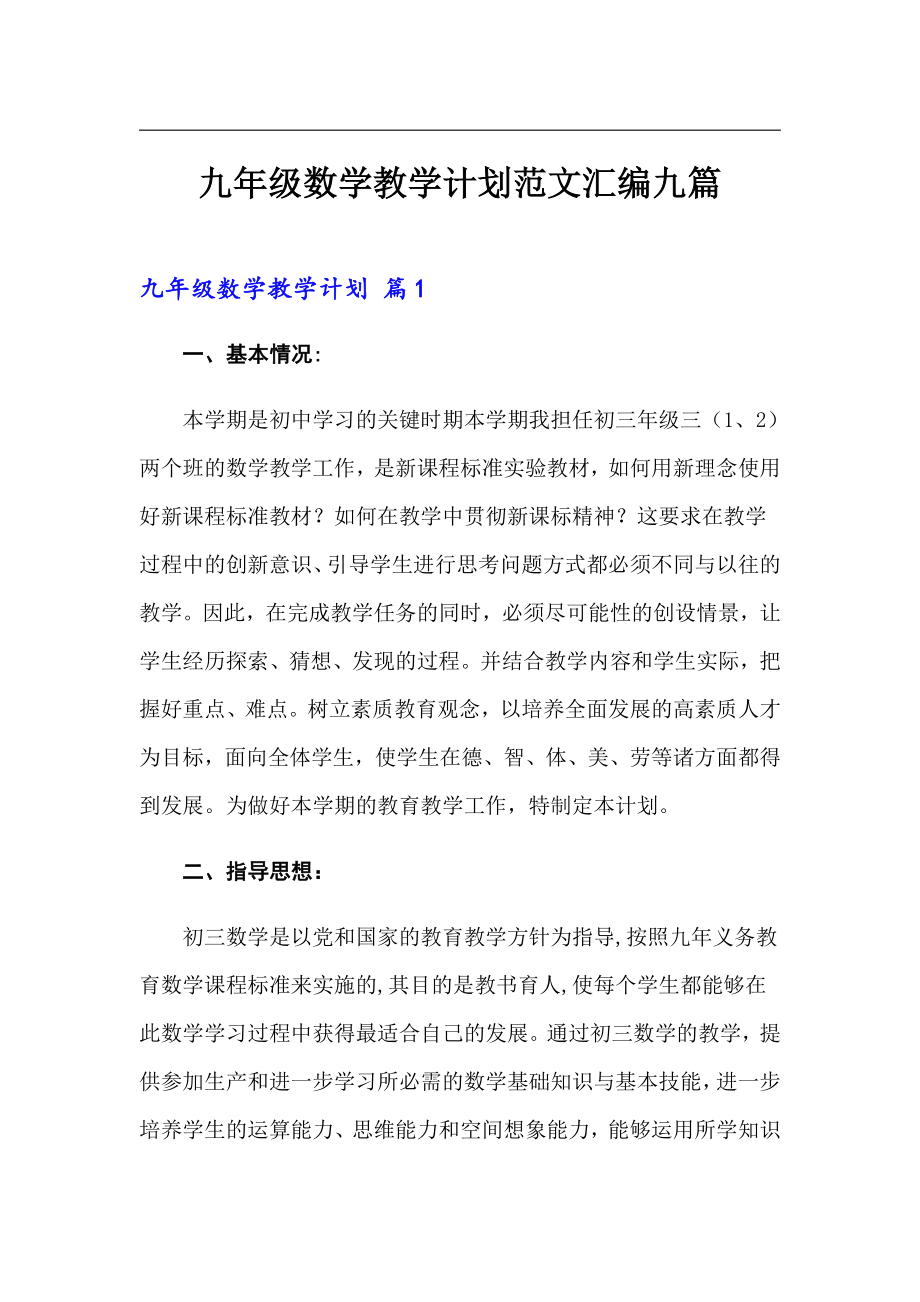 九年级数学教学计划范文汇编九篇

九年级数学教学计划 篇1

一、基本情况:

本学期是初中学习的关键时期本学期我担任初三年级三（1、2）两个班的数学教学工作，是新课程标准实验教材，如何用新理念使用好新课程标准教材？如何在教学中贯彻新课标精神？这要求在教学过程中的创新意识、引导学生进行思考问题方式都必须不同与以往的教学。因此，在完成教学任务的同时，必须尽可能性的创设情景，让学生经历探索、猜想、发现的过程。并结合教学内容和学生实际，把握好重点、难点。树立素质教育观念，以培养全面发展的高素质人才为目标，面向全体学生，使学生在德、智、体、美、劳等诸方面都得到发展。为做好本学期的教育教学工作，特制定本计划。

二、指导思想：

初三数学是以党和国家的教育教学方针为指导,按照九年义务教育数学课程标准来实施的,其目的是教书育人,使每个学生都能够在此数学学习过程中获得最适合自己的发展。通过初三数学的教学，提供参加生产和进一步学习所必需的数学基础知识与基本技能，进一步培养学生的运算能力、思维能力和空间想象能力，能够运用所学知识